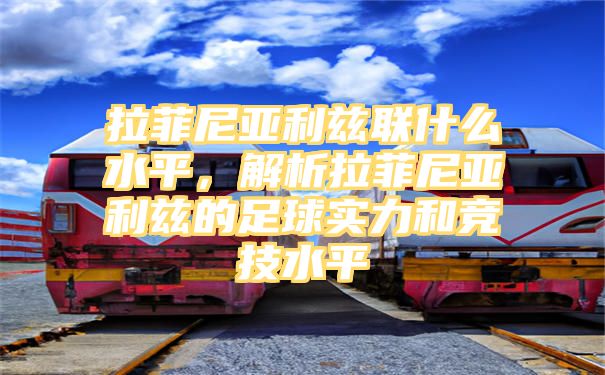 拉菲尼亚利兹联什么水平，解析拉菲尼亚利兹的足球实力和竞技水平